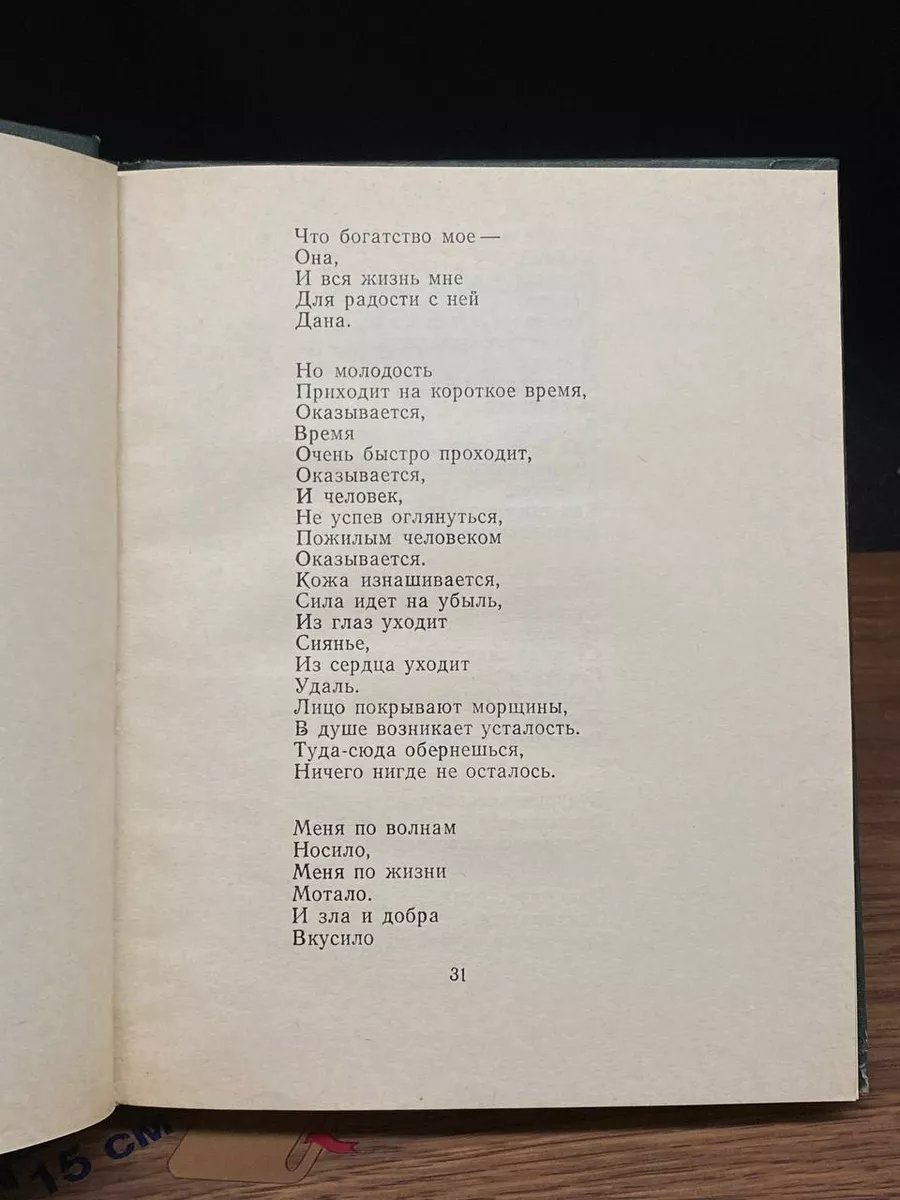 Что богатство мое —
Она,
И вся жизнь мне
Для радости с ней
Дана.

Но молодость
Приходит на короткое время,
Оказывается,
Время
Очень быстро проходит,
Оказывается,
И человек,
Не успев оглянуться,
Пожилым человеком
Оказывается.
Кожа изнашивается,
Сила идет на убыль,
Из глаз уходит
Сиянье,
Из сердца уходит
Удаль.
Лицо покрывают морщины,
В душе возникает усталость.
Туда-сюда обернешься,
Ничего нигде не осталось.

Меня по волнам
Носило,
Меня по жизни
Мотало.
И зла и добра
Вкусило

31

15 см